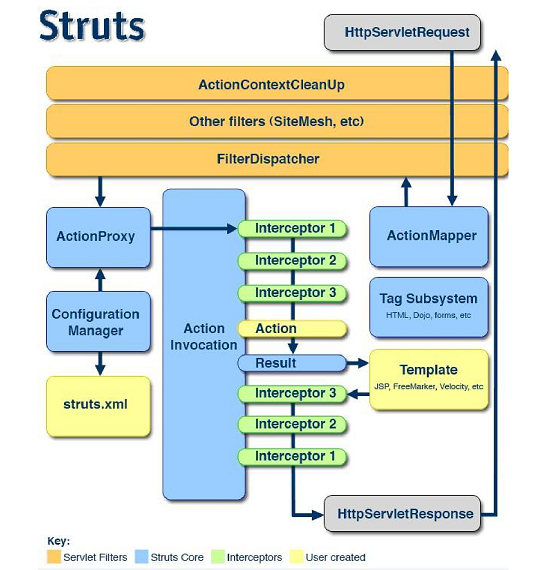 Struts

HttpServletRequest

ActionContextCleanUp

Other filters (SiteMesh, etc)

FilterDispatcher

ActionProxy

Configuration Manager

struts.xml

Action Invocation

Interceptor 1

Interceptor 2

Interceptor 3

Action

Result

Interceptor 3

Interceptor 2

Interceptor 1

ActionMapper

Tag Subsystem
HTML, Dojo, forms, etc

Template
JSP, FreeMarker, Velocity, etc

HttpServletResponse

Key:
Servlet Filters Struts Core Interceptors User created